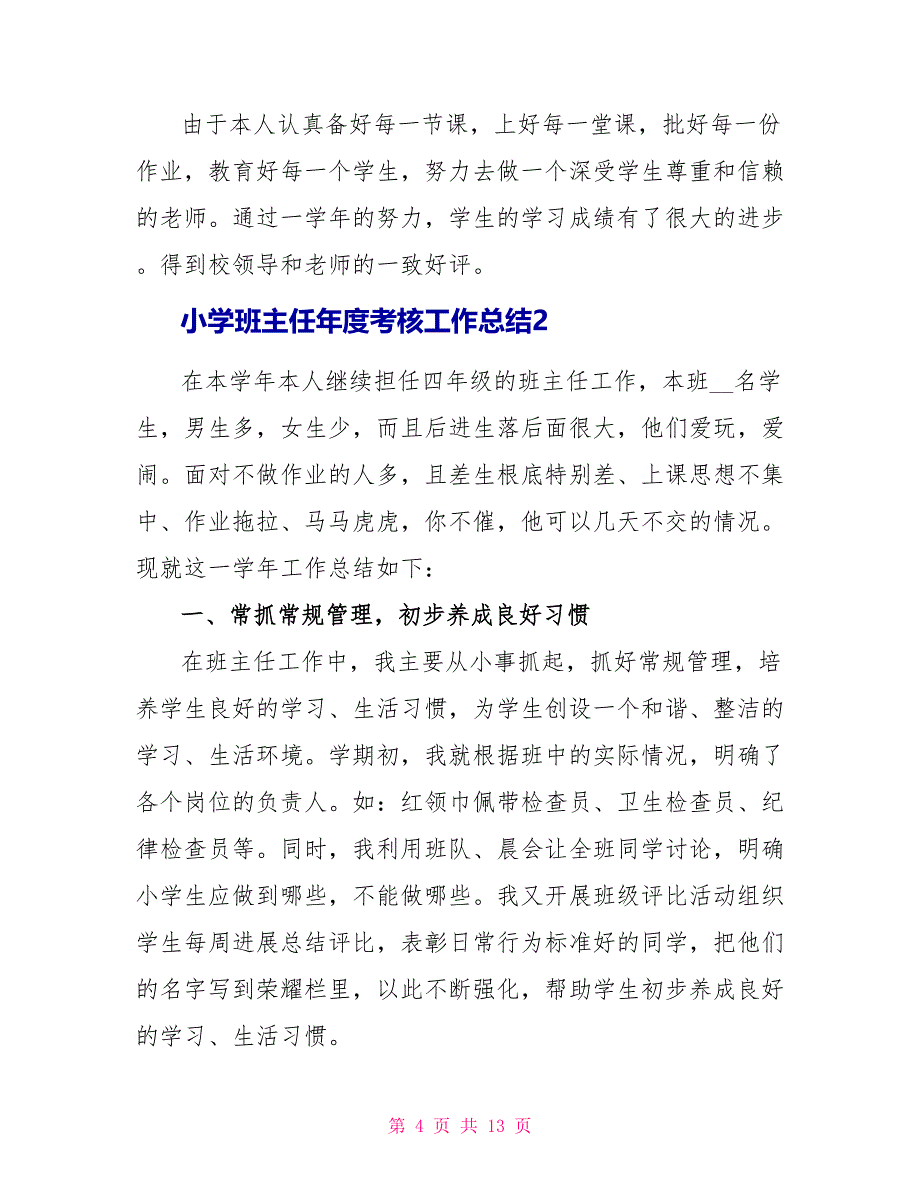 由于本人认真备好每一节课，上好每一堂课，批好每一份作业，教育好每一个学生，努力去做一个深受学生尊重和信赖的老师。通过一学年的努力，学生的学习成绩有了很大的进步。得到校领导和老师的一致好评。

小学班主任年度考核工作总结2

在本学年本人继续担任四年级的班主任工作，本班__名学生，男生多，女生少，而且后进生落后面很大，他们爱玩，爱闹。面对不做作业的人多，且差生根底特别差、上课思想不集中、作业拖拉、马马虎虎，你不催，他可以几天不交的情况。现就这一学年工作总结如下：

一、常抓常规管理，初步养成良好习惯

在班主任工作中，我主要从小事抓起，抓好常规管理，培养学生良好的学习、生活习惯，为学生创设一个和谐、整洁的学习、生活环境。学期初，我就根据班中的实际情况，明确了各个岗位的负责人。如：红领巾佩带检查员、卫生检查员、纪律检查员等。同时，我利用班队、晨会让全班同学讨论，明确小学生应做到哪些，不能做哪些。我又开展班级评比活动组织学生每周进展总结评比，表彰日常行为标准好的同学，把他们的名字写到荣耀栏里，以此不断强化，帮助学生初步养成良好的学习、生活习惯。

第 4 页 共 13 页